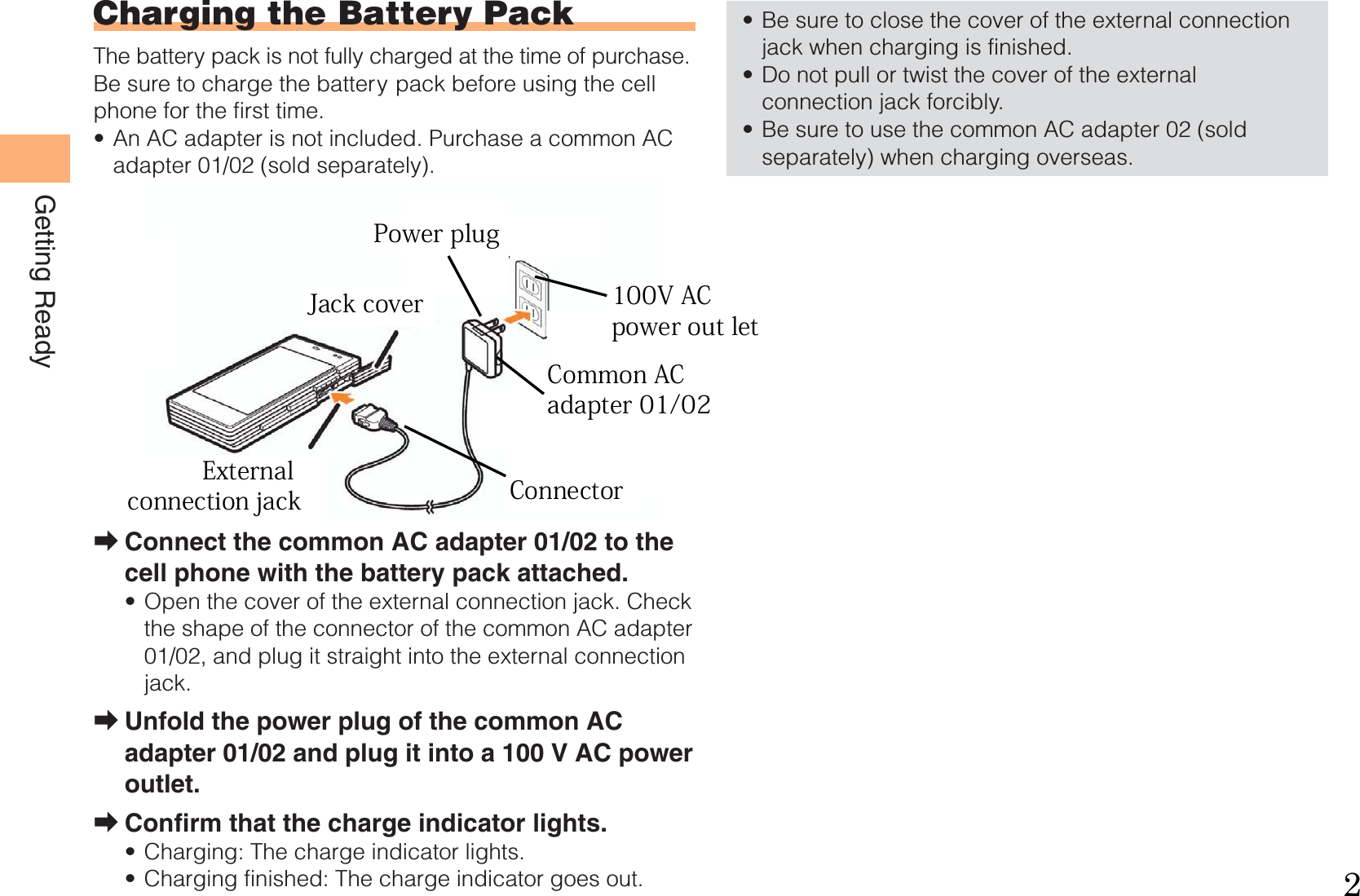 Getting Ready

Charging the Battery Pack

The battery pack is not fully charged at the time of purchase. Be sure to charge the battery pack before using the cell phone for the first time.

• An AC adapter is not included. Purchase a common AC adapter 01/02 (sold separately).

Power plug
Jack cover
100V AC power out let
Common AC adapter 01/02
External connection jack
Connector

➡ Connect the common AC adapter 01/02 to the cell phone with the battery pack attached.

• Open the cover of the external connection jack. Check the shape of the connector of the common AC adapter 01/02, and plug it straight into the external connection jack.

➡ Unfold the power plug of the common AC adapter 01/02 and plug it into a 100 V AC power outlet.

➡ Confirm that the charge indicator lights.

• Charging: The charge indicator lights.
• Charging finished: The charge indicator goes out.

• Be sure to close the cover of the external connection jack when charging is finished.
• Do not pull or twist the cover of the external connection jack forcibly.
• Be sure to use the common AC adapter 02 (sold separately) when charging overseas.

2